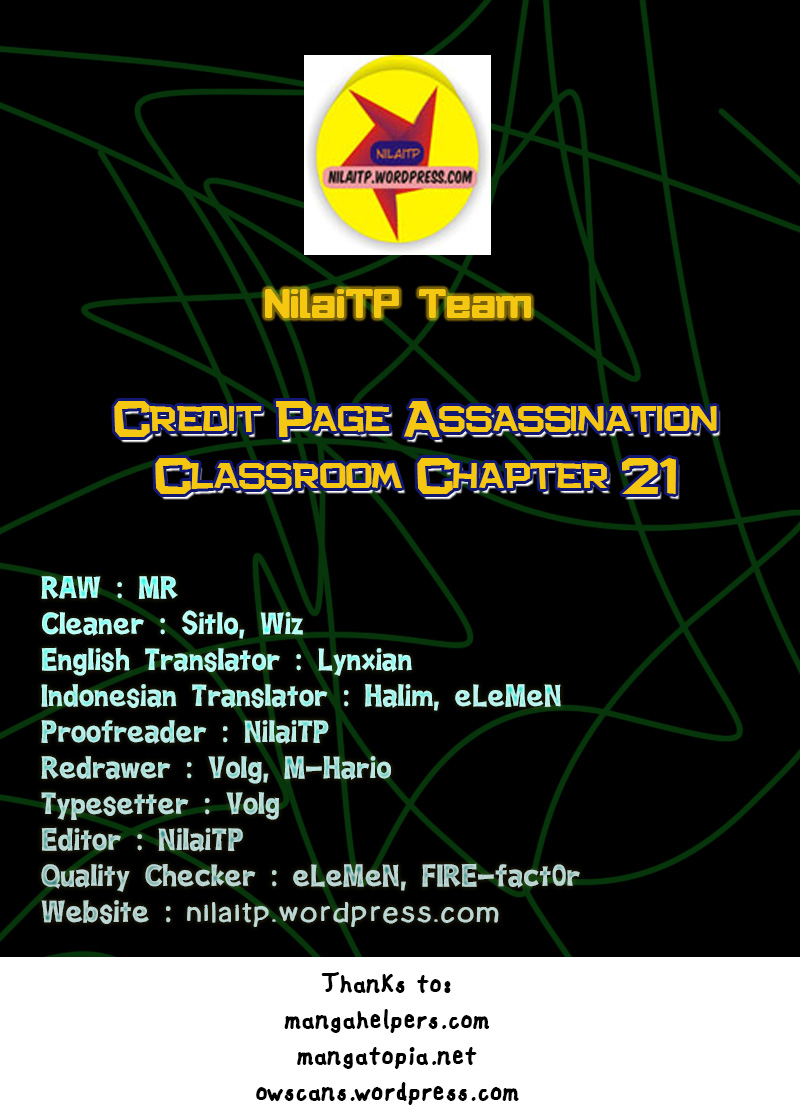 NILAITP
NILAITP.WORDPRESS.COM

NilaiTP Team

Credit Page Assassination Classroom Chapter 21

RAW : MR
Cleaner : Sitlo, Wiz
English Translator : Lynxian
Indonesian Translator : Halim, eLeMeN
Proofreader : NilaiTP
Redrawer : Volg, M-Hario
Typesetter : Volg
Editor : NilaiTP
Quality Checker : eLeMeN, FIRE-fact0r
Website : nilaitp.wordpress.com

Thanks to:
mangahelpers.com
mangatopia.net
owscans.wordpress.com